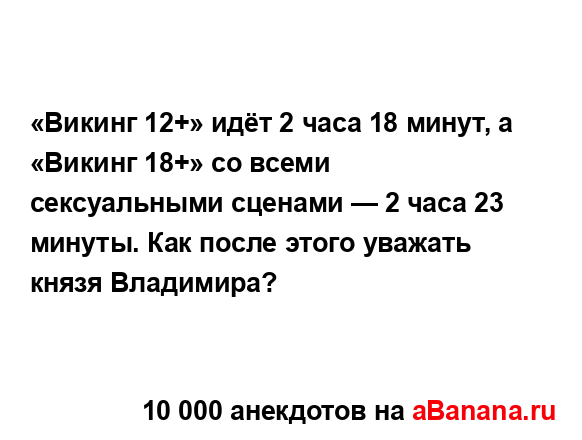 «Викинг 12+» идёт 2 часа 18 минут, а «Викинг 18+» со всеми сексуальными сценами — 2 часа 23 минуты. Как после этого уважать князя Владимира?

10 000 анекдотов на aBanana.ru